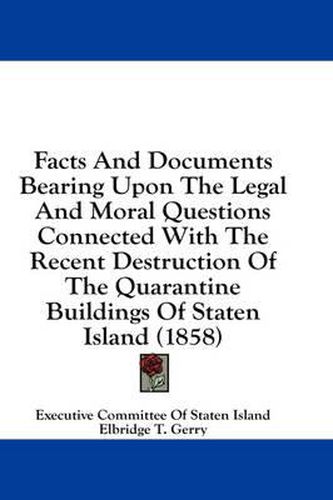 Facts And Documents Bearing Upon The Legal And Moral Questions Connected With The Recent Destruction Of The Quarantine Buildings Of Staten Island (1858)

Executive Committee Of Staten Island
Elbridge T. Gerry